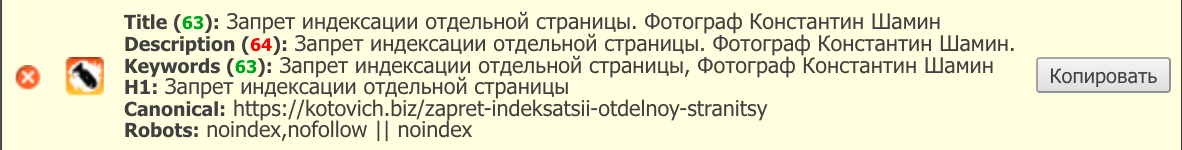 Title (63): Запрет индексации отдельной страницы. Фотограф Константин Шамин
Description (64): Запрет индексации отдельной страницы. Фотограф Константин Шамин.
Keywords (63): Запрет индексации отдельной страницы, Фотограф Константин Шамин
H1: Запрет индексации отдельной страницы
Canonical: https://kotovich.biz/zapret-indeksatsii-otdelnoy-stranitsy
Robots: noindex,nofollow || noindex

Копировать